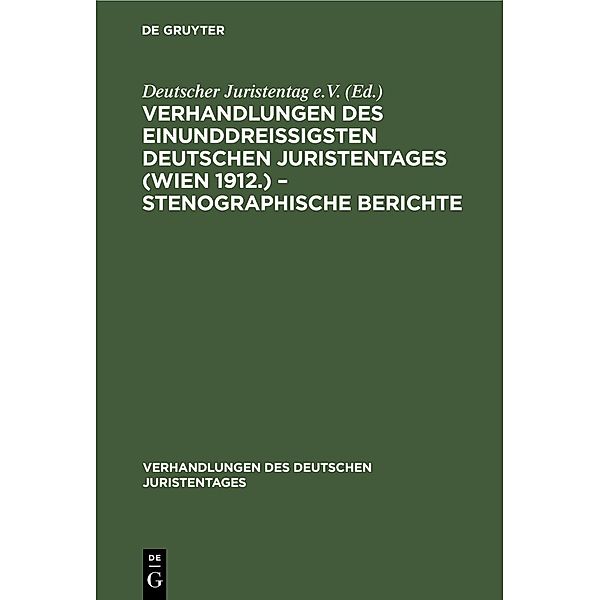 DE GRUYTER

Deutscher Juristentag e.V. (Ed.)

VERHANDLUNGEN DES EINUNDDREISSIGSTEN DEUTSCHEN JURISTENTAGES (WIEN 1912.) – STENOGRAPHISCHE BERICHTE

VERHANDLUNGEN DES DEUTSCHEN JURISTENTAGES

DE
G